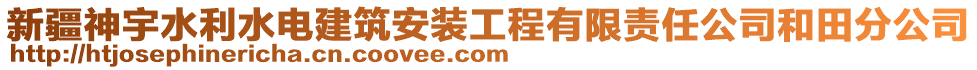 新疆神宇水利水电建筑安装工程有限责任公司和田分公司
http://htjosephinericha.cn.coovee.com